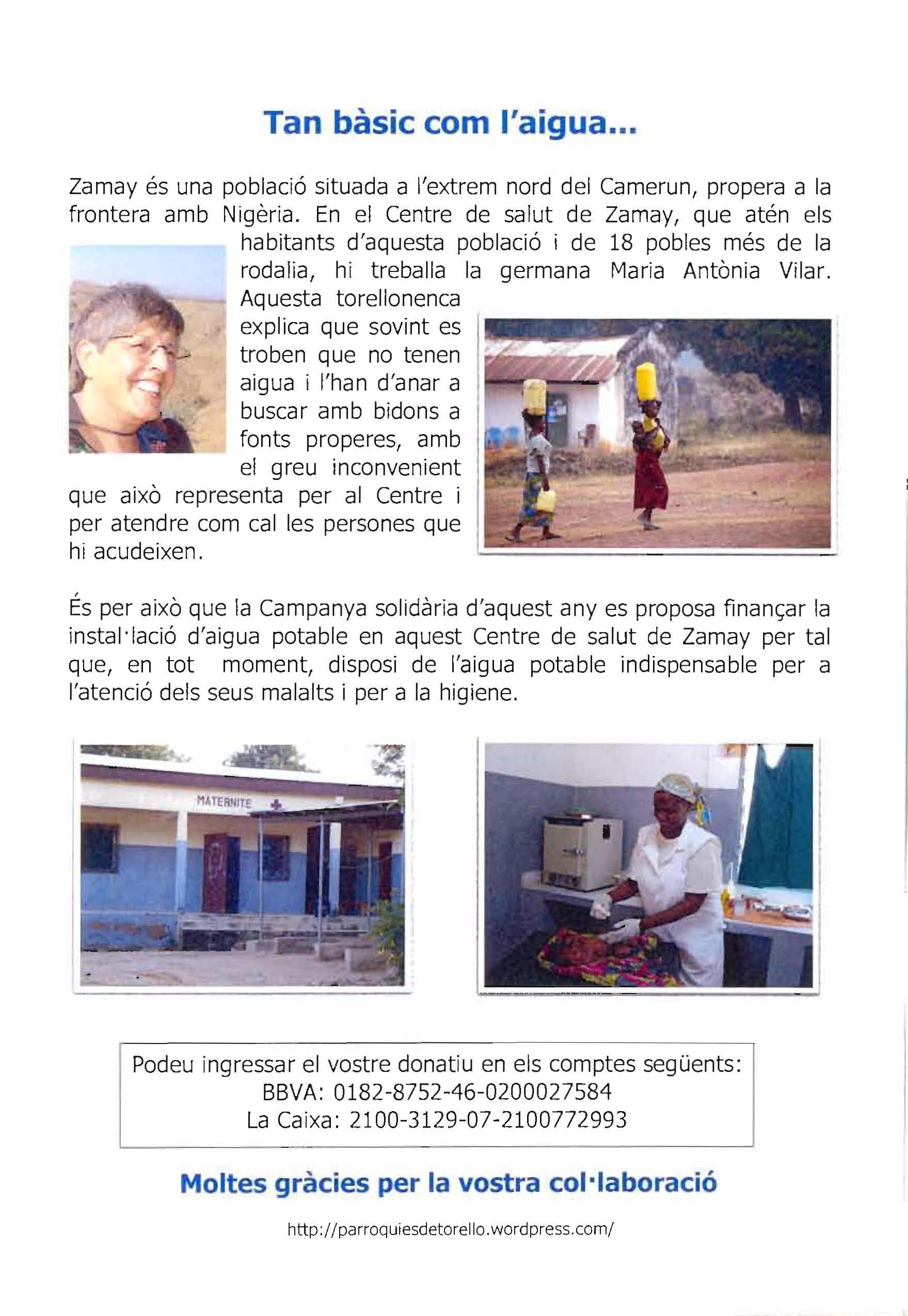 Tan bàsic com l'aigua...

Zamay és una població situada a l'extrem nord del Camerun, propera a la frontera amb Nigèria. En el Centre de salut de Zamay, que atén els habitants d'aquesta població i de 18 pobles més de la rodalia, hi treballa la germana Maria Antònia Vilar. Aquesta torellonenca explica que sovint es troben que no tenen aigua i l'han d'anar a buscar amb bidons a fonts properes, amb el greu inconvenient que això representa per al Centre i per atendre com cal les persones que hi acudeixen.

És per això que la Campanya solidària d'aquest any es proposa finançar la instal·lació d'aigua potable en aquest Centre de salut de Zamay per tal que, en tot moment, disposi de l'aigua potable indispensable per a l'atenció dels seus malalts i per a la higiene.

MATERNITE

Podeu ingressar el vostre donatiu en els comptes següents:
BBVA: 0182-8752-46-0200027584
La Caixa: 2100-3129-07-2100772993

Moltes gràcies per la vostra col·laboració

http://parroquiesdetorello.wordpress.com/